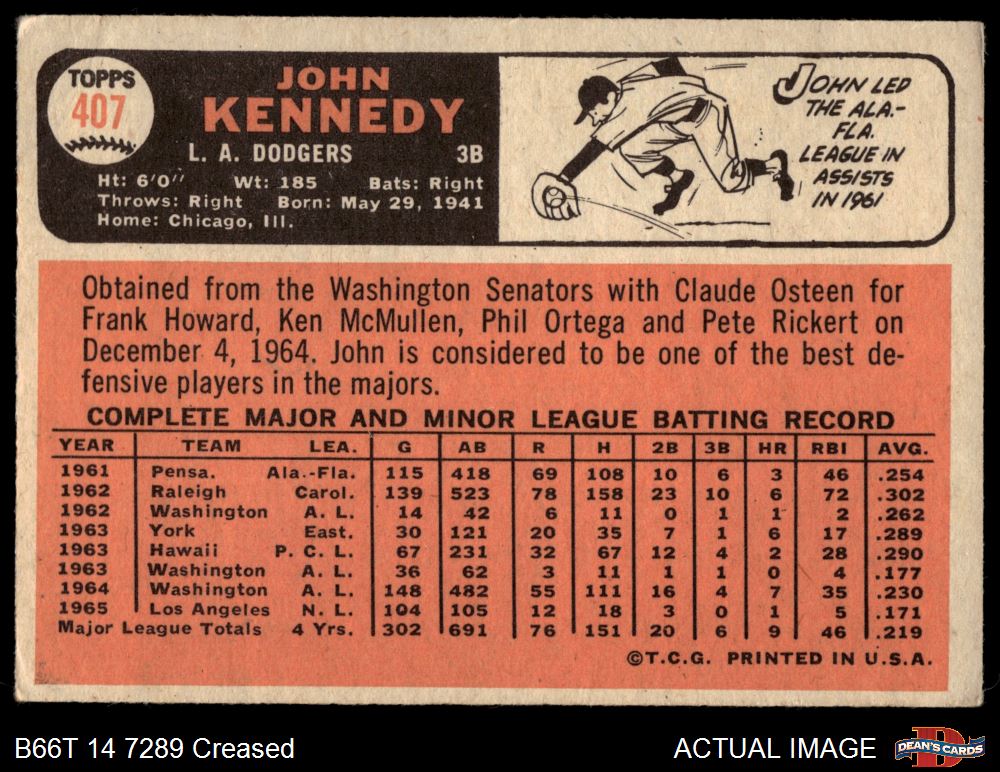 TOPPS
407

JOHN
KENNEDY

L. A. DODGERS 3B

Ht: 6'0" Wt: 185 Bats: Right
Throws: Right Born: May 29, 1941
Home: Chicago, Ill.

JOHN LED THE ALA.-FLA. LEAGUE IN ASSISTS IN 1961

Obtained from the Washington Senators with Claude Osteen for Frank Howard, Ken McMullen, Phil Ortega and Pete Rickert on December 4, 1964. John is considered to be one of the best defensive players in the majors.

COMPLETE MAJOR AND MINOR LEAGUE BATTING RECORD

| YEAR | TEAM | LEA. | G | AB | R | H | 2B | 3B | HR | RBI | AVG. |
|---|---|---|---|---|---|---|---|---|---|---|---|
| 1961 | Pensa. | Ala.-Fla. | 115 | 418 | 69 | 108 | 10 | 6 | 3 | 46 | .254 |
| 1962 | Raleigh | Carol. | 139 | 523 | 78 | 158 | 23 | 10 | 6 | 72 | .302 |
| 1962 | Washington | A. L. | 14 | 42 | 6 | 11 | 0 | 1 | 1 | 2 | .262 |
| 1963 | York | East. | 30 | 121 | 20 | 35 | 7 | 1 | 6 | 17 | .289 |
| 1963 | Hawaii | P. C. L. | 67 | 231 | 32 | 67 | 12 | 4 | 2 | 28 | .290 |
| 1963 | Washington | A. L. | 36 | 62 | 3 | 11 | 1 | 1 | 0 | 4 | .177 |
| 1964 | Washington | A. L. | 148 | 482 | 55 | 111 | 16 | 4 | 7 | 35 | .230 |
| 1965 | Los Angeles | N. L. | 104 | 105 | 12 | 18 | 3 | 0 | 1 | 5 | .171 |
| Major League Totals | | 4 Yrs. | 302 | 691 | 76 | 151 | 20 | 6 | 9 | 46 | .219 |

©T.C.G. PRINTED IN U.S.A.

B66T 14 7289 Creased

ACTUAL IMAGE

DEAN'S CARDS